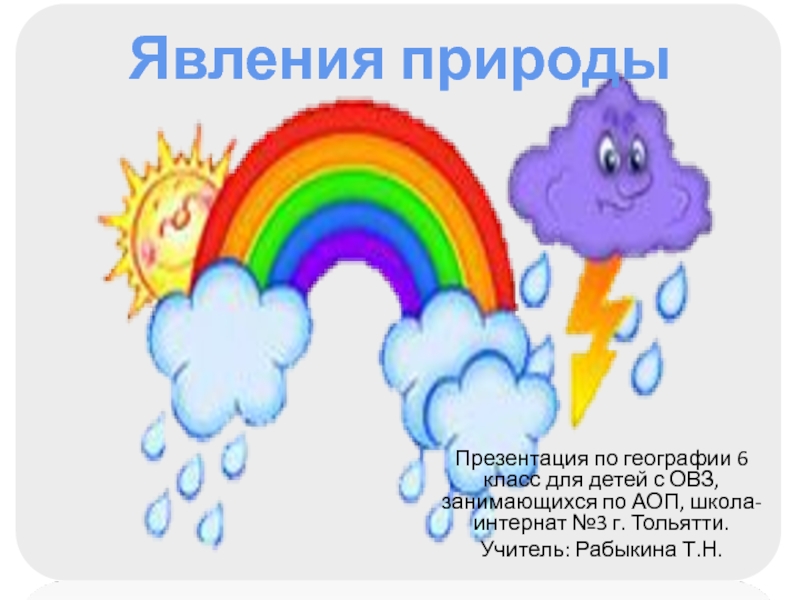 Явления природы

Презентация по географии 6 класс для детей с ОВЗ, занимающихся по АОП, школа-интернат №3 г. Тольятти.

Учитель: Рабыкина Т.Н.